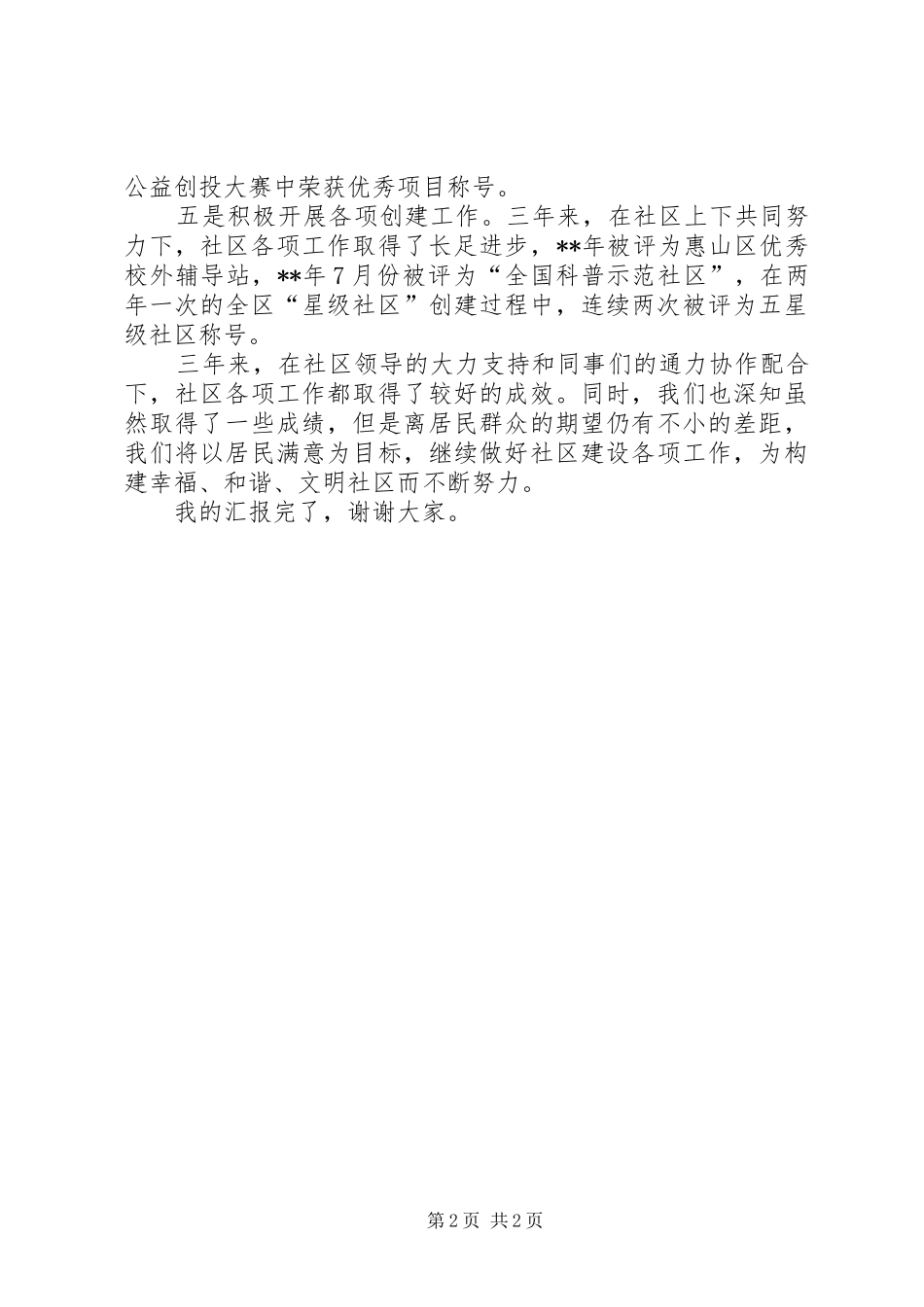 公益创投大赛中荣获优秀项目称号。

五是积极开展各项创建工作。三年来，在社区上下共同努力下，社区各项工作取得了长足进步，**年被评为惠山区优秀校外辅导站，**年7月份被评为“全国科普示范社区”，在两年一次的全区“星级社区”创建过程中，连续两次被评为五星级社区称号。

三年来，在社区领导的大力支持和同事们的通力协作配合下，社区各项工作都取得了较好的成效。同时，我们也深知虽然取得了一些成绩，但是离居民群众的期望仍有不小的差距，我们将以居民满意为目标，继续做好社区建设各项工作，为构建幸福、和谐、文明社区而不断努力。

我的汇报完了，谢谢大家。

第2页 共2页